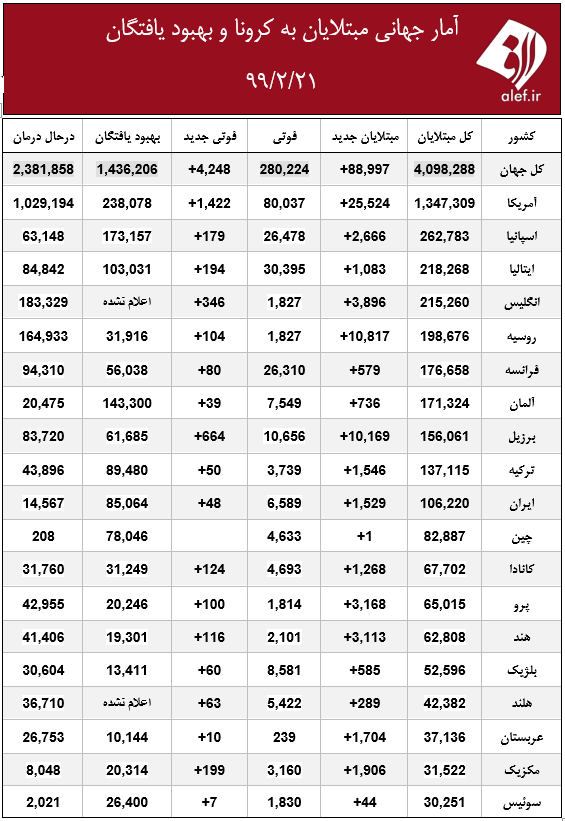 آمار جهانی مبتلایان به کرونا و بهبود یافتگان

۹۹/۲/۲۱

alef.ir

| کشور | کل مبتلایان | مبتلایان جدید | فوتی | فوتی جدید | بهبود یافتگان | درحال درمان |
|---|---|---|---|---|---|---|
| کل جهان | 4,098,288 | +88,997 | 280,224 | +4,248 | 1,436,206 | 2,381,858 |
| آمریکا | 1,347,309 | +25,524 | 80,037 | +1,422 | 238,078 | 1,029,194 |
| اسپانیا | 262,783 | +2,666 | 26,478 | +179 | 173,157 | 63,148 |
| ایتالیا | 218,268 | +1,083 | 30,395 | +194 | 103,031 | 84,842 |
| انگلیس | 215,260 | +3,896 | 1,827 | +346 | اعلام نشده | 183,329 |
| روسیه | 198,676 | +10,817 | 1,827 | +104 | 31,916 | 164,933 |
| فرانسه | 176,658 | +579 | 26,310 | +80 | 56,038 | 94,310 |
| آلمان | 171,324 | +736 | 7,549 | +39 | 143,300 | 20,475 |
| برزیل | 156,061 | +10,169 | 10,656 | +664 | 61,685 | 83,720 |
| ترکیه | 137,115 | +1,546 | 3,739 | +50 | 89,480 | 43,896 |
| ایران | 106,220 | +1,529 | 6,589 | +48 | 85,064 | 14,567 |
| چین | 82,887 | +1 | 4,633 | | 78,046 | 208 |
| کانادا | 67,702 | +1,268 | 4,693 | +124 | 31,249 | 31,760 |
| پرو | 65,015 | +3,168 | 1,814 | +100 | 20,246 | 42,955 |
| هند | 62,808 | +3,113 | 2,101 | +116 | 19,301 | 41,406 |
| بلژیک | 52,596 | +585 | 8,581 | +60 | 13,411 | 30,604 |
| هلند | 42,382 | +289 | 5,422 | +63 | اعلام نشده | 36,710 |
| عربستان | 37,136 | +1,704 | 239 | +10 | 10,144 | 26,753 |
| مکزیک | 31,522 | +1,906 | 3,160 | +199 | 20,314 | 8,048 |
| سوئیس | 30,251 | +44 | 1,830 | +7 | 26,400 | 2,021 |